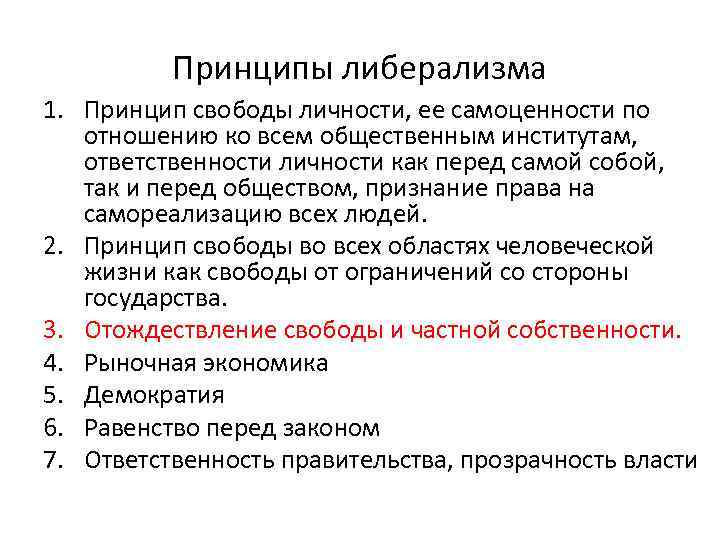 Принципы либерализма

1. Принцип свободы личности, ее самоценности по отношению ко всем общественным институтам, ответственности личности как перед самой собой, так и перед обществом, признание права на самореализацию всех людей.
2. Принцип свободы во всех областях человеческой жизни как свободы от ограничений со стороны государства.
3. Отождествление свободы и частной собственности.
4. Рыночная экономика
5. Демократия
6. Равенство перед законом
7. Ответственность правительства, прозрачность власти